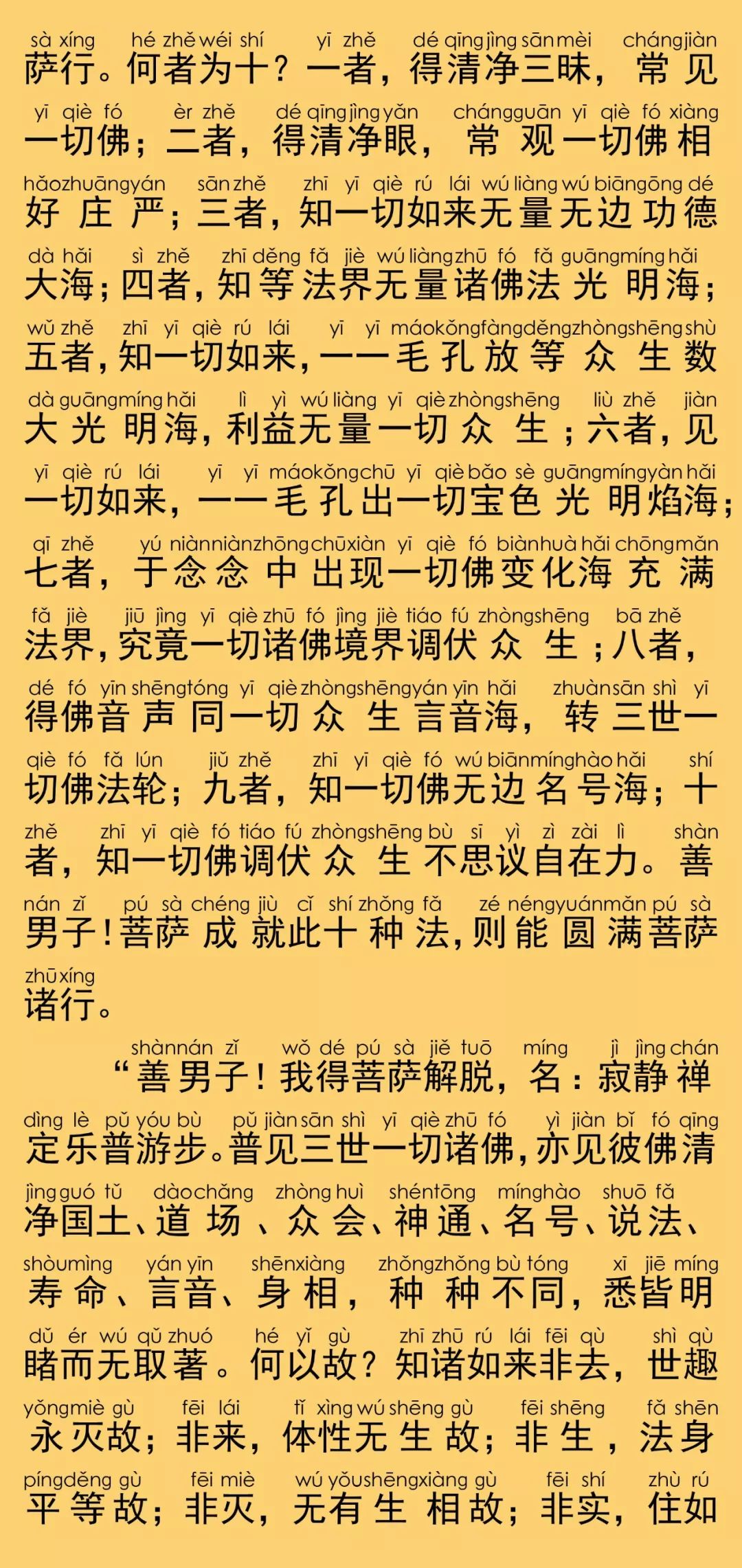 sà xíng hé zhě wéi shí yī zhě dé qīng jìng sān mèi cháng jiàn
萨行。何者为十？一者，得清净三昧，常见

yī qiè fó èr zhě dé qīng jìng yǎn cháng guān yī qiè fó xiàng
一切佛；二者，得清净眼，常观一切佛相

hǎo zhuāng yán sān zhě zhī yī qiè rú lái wú liàng wú biān gōng dé
好庄严；三者，知一切如来无量无边功德

dà hǎi sì zhě zhī děng fǎ jiè wú liàng zhū fó fǎ guāng míng hǎi
大海；四者，知等法界无量诸佛法光明海；

wǔ zhě zhī yī qiè rú lái yī yī máo kǒng fàng děng zhòng shēng shù
五者，知一切如来，一一毛孔放等众生数

dà guāng míng hǎi lì yì wú liàng yī qiè zhòng shēng liù zhě jiàn
大光明海，利益无量一切众生；六者，见

yī qiè rú lái yī yī máo kǒng chū yī qiè bǎo sè guāng míng yàn hǎi
一切如来，一一毛孔出一切宝色光明焰海；

qī zhě yú niàn niàn zhōng chū xiàn yī qiè fó biàn huà hǎi chōng mǎn
七者，于念念中出现一切佛变化海充满

fǎ jiè jiū jìng yī qiè zhū fó jìng jiè tiáo fú zhòng shēng bā zhě
法界，究竟一切诸佛境界调伏众生；八者，

dé fó yīn shēng tóng yī qiè zhòng shēng yán yīn hǎi zhuàn sān shì yī
得佛音声同一切众生言音海，转三世一

qiè fó fǎ lún jiǔ zhě zhī yī qiè fó wú biān míng hào hǎi shí
切佛法轮；九者，知一切佛无边名号海；十

zhě zhī yī qiè fó tiáo fú zhòng shēng bù sī yì zì zài lì shàn
者，知一切佛调伏众生不思议自在力。善

nán zǐ pú sà chéng jiù cǐ shí zhǒng fǎ zé néng yuán mǎn pú sà
男子！菩萨成就此十种法，则能圆满菩萨

zhū xíng
诸行。

shàn nán zǐ wǒ dé pú sà jiě tuō míng jì jìng chán
“善男子！我得菩萨解脱，名：寂静禅

dìng lè pǔ yóu bù pǔ jiàn sān shì yī qiè zhū fó yì jiàn bǐ fó qīng
定乐普游步。普见三世一切诸佛，亦见彼佛清

jìng guó tǔ dào chǎng zhòng huì shén tōng míng hào shuō fǎ
净国土、道场、众会、神通、名号、说法、

shòu mìng yán yīn shēn xiàng zhǒng zhǒng bù tóng xī jiē míng
寿命、言音、身相，种种不同，悉皆明

dǔ ér wú qǔ zhuó hé yǐ gù zhī zhū rú lái fēi qù shì qù
睹而无取著。何以故？知诸如来非去，世趣

yǒng miè gù fēi lái tǐ xìng wú shēng gù fēi shēng fǎ shēn
永灭故；非来，体性无生故；非生，法身

píng děng gù fēi miè wú yǒu shēng xiàng gù fēi shí zhù rú
平等故；非灭，无有生相故；非实，住如